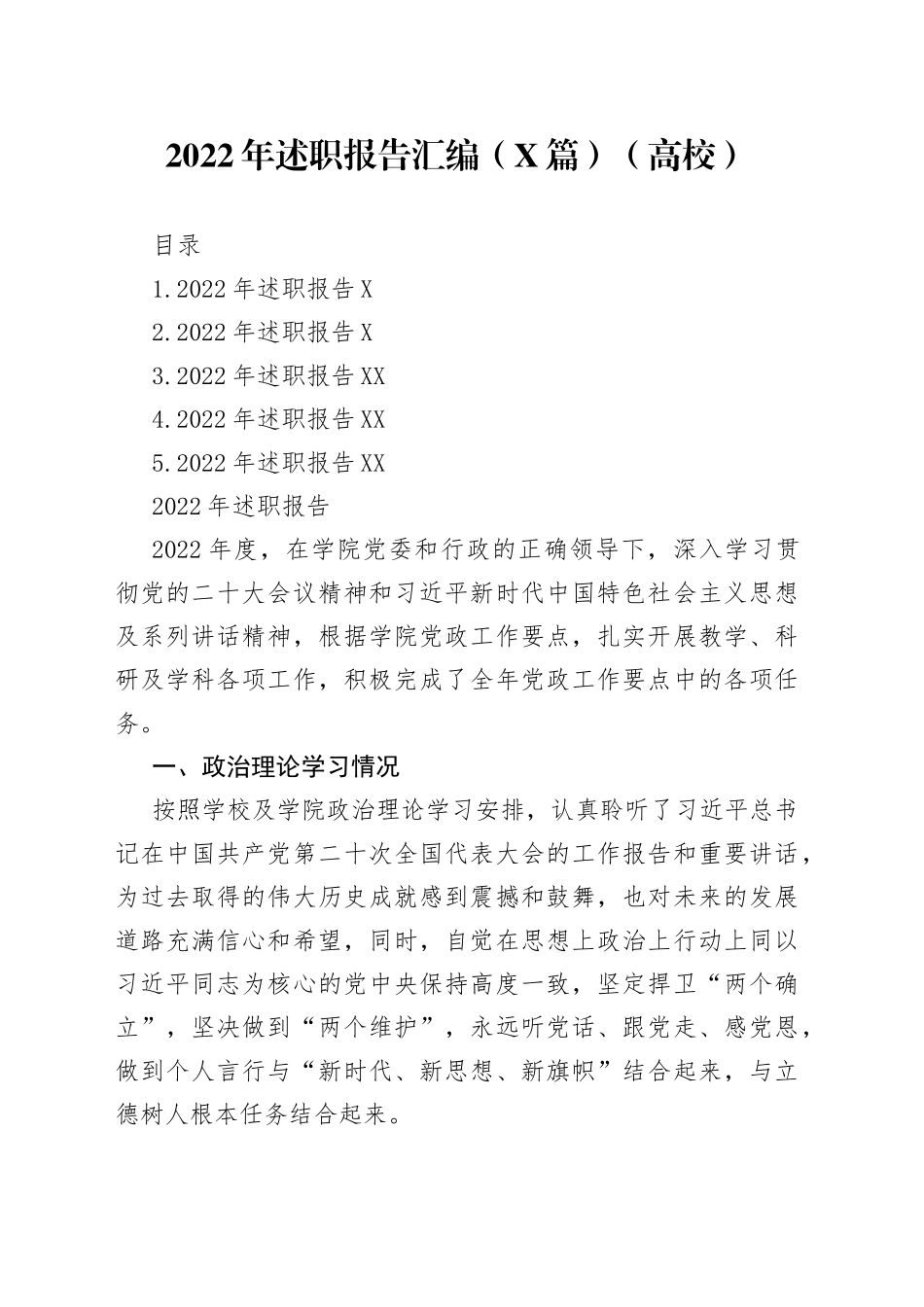 2022年述职报告汇编（X篇）（高校）

目录

1.2022年述职报告X

2.2022年述职报告X

3.2022年述职报告XX

4.2022年述职报告XX

5.2022年述职报告XX

2022年述职报告

2022年度，在学院党委和行政的正确领导下，深入学习贯彻党的二十大会议精神和习近平新时代中国特色社会主义思想及系列讲话精神，根据学院党政工作要点，扎实开展教学、科研及学科各项工作，积极完成了全年党政工作要点中的各项任务。

一、政治理论学习情况

按照学校及学院政治理论学习安排，认真聆听了习近平总书记在中国共产党第二十次全国代表大会的工作报告和重要讲话，为过去取得的伟大历史成就感到震撼和鼓舞，也对未来的发展道路充满信心和希望，同时，自觉在思想上政治上行动上同以习近平同志为核心的党中央保持高度一致，坚定捍卫“两个确立”，坚决做到“两个维护”，永远听党话、跟党走、感党恩，做到个人言行与“新时代、新思想、新旗帜”结合起来，与立德树人根本任务结合起来。